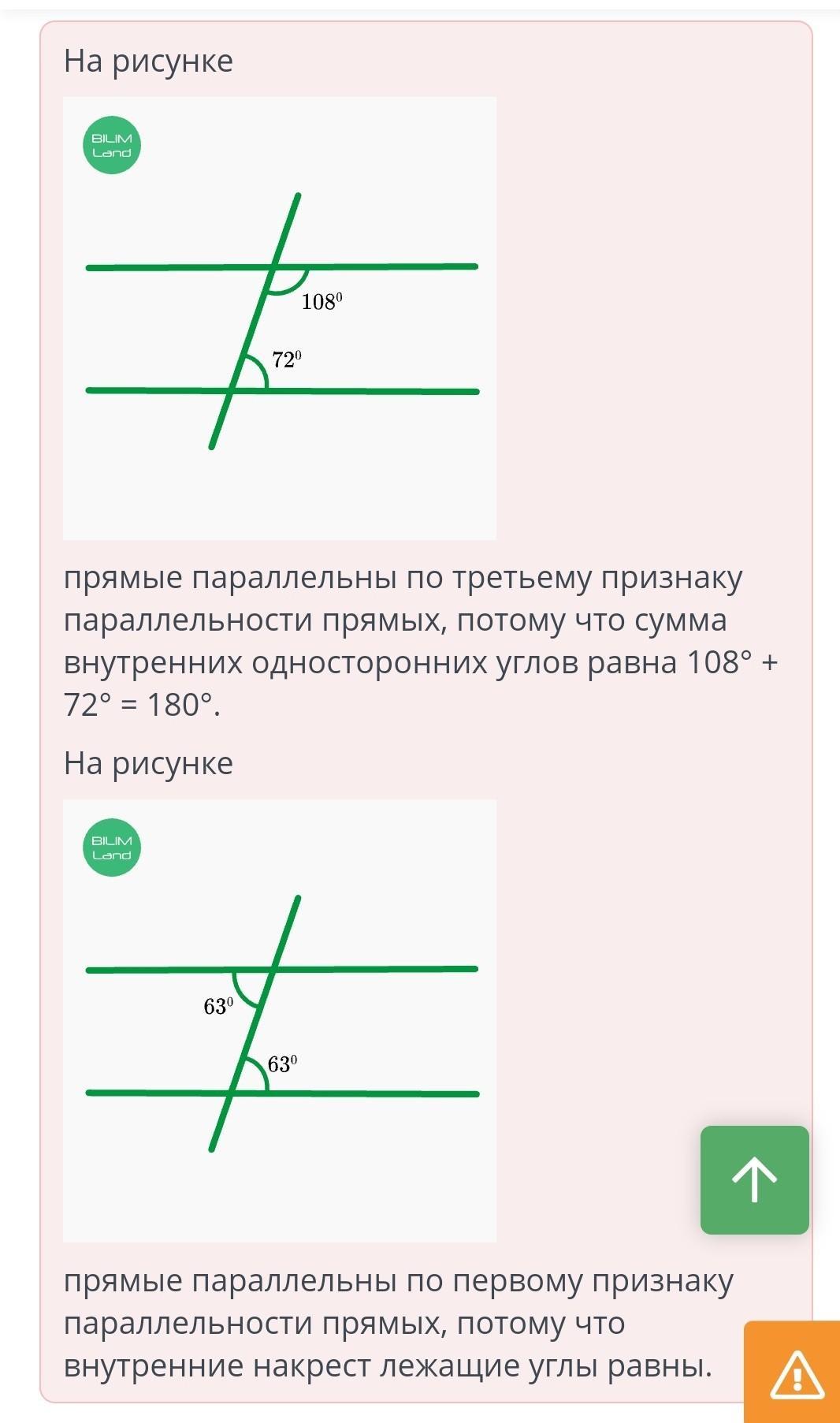 На рисунке

BILIM Land

$108^0$

$72^0$

прямые параллельны по третьему признаку параллельности прямых, потому что сумма внутренних односторонних углов равна 108° + 72° = 180°.

На рисунке

BILIM Land

$63^0$

$63^0$

прямые параллельны по первому признаку параллельности прямых, потому что внутренние накрест лежащие углы равны.